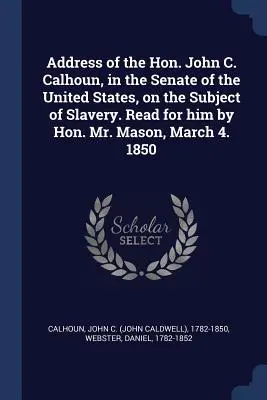 Address of the Hon. John C. Calhoun, in the Senate of the United States, on the Subject of Slavery. Read for him by Hon. Mr. Mason, March 4. 1850

Scholar
SELECT

CALHOUN, JOHN C. (JOHN CALDWELL), 1782-1850,
WEBSTER, DANIEL, 1782-1852